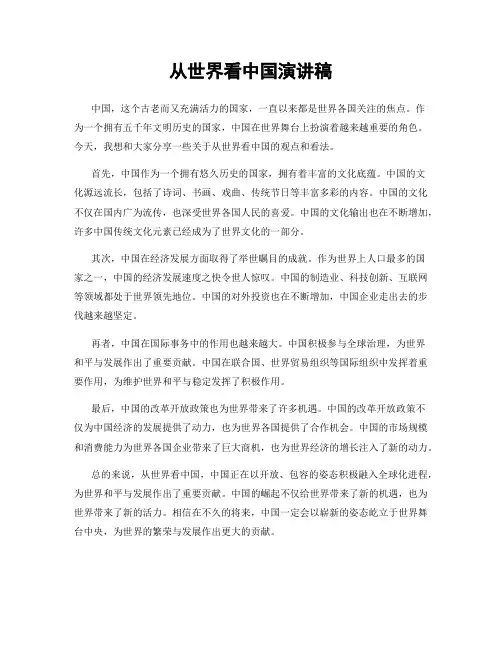 从世界看中国演讲稿

中国，这个古老而又充满活力的国家，一直以来都是世界各国关注的焦点。作为一个拥有五千年文明历史的国家，中国在世界舞台上扮演着越来越重要的角色。今天，我想和大家分享一些关于从世界看中国的观点和看法。

首先，中国作为一个拥有悠久历史的国家，拥有着丰富的文化底蕴。中国的文化源远流长，包括了诗词、书画、戏曲、传统节日等丰富多彩的内容。中国的文化不仅在国内广为流传，也深受世界各国人民的喜爱。中国的文化输出也在不断增加，许多中国传统文化元素已经成为了世界文化的一部分。

其次，中国在经济发展方面取得了举世瞩目的成就。作为世界上人口最多的国家之一，中国的经济发展速度之快令世人惊叹。中国的制造业、科技创新、互联网等领域都处于世界领先地位。中国的对外投资也在不断增加，中国企业走出去的步伐越来越坚定。

再者，中国在国际事务中的作用也越来越大。中国积极参与全球治理，为世界和平与发展作出了重要贡献。中国在联合国、世界贸易组织等国际组织中发挥着重要作用，为维护世界和平与稳定发挥了积极作用。

最后，中国的改革开放政策也为世界带来了许多机遇。中国的改革开放政策不仅为中国经济的发展提供了动力，也为世界各国提供了合作机会。中国的市场规模和消费能力为世界各国企业带来了巨大商机，也为世界经济的增长注入了新的动力。

总的来说，从世界看中国，中国正在以开放、包容的姿态积极融入全球化进程，为世界和平与发展作出了重要贡献。中国的崛起不仅给世界带来了新的机遇，也为世界带来了新的活力。相信在不久的将来，中国一定会以崭新的姿态屹立于世界舞台中央，为世界的繁荣与发展作出更大的贡献。